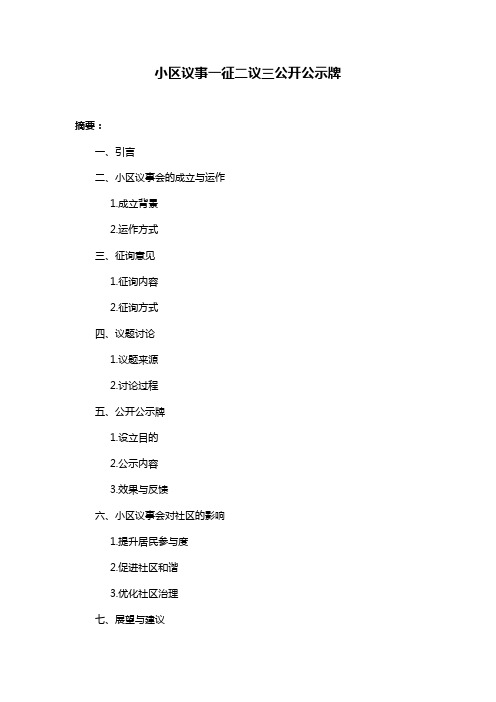 小区议事一征二议三公开公示牌

摘要：

一、引言

二、小区议事会的成立与运作

1.成立背景

2.运作方式

三、征询意见

1.征询内容

2.征询方式

四、议题讨论

1.议题来源

2.讨论过程

五、公开公示牌

1.设立目的

2.公示内容

3.效果与反馈

六、小区议事会对社区的影响

1.提升居民参与度

2.促进社区和谐

3.优化社区治理

七、展望与建议